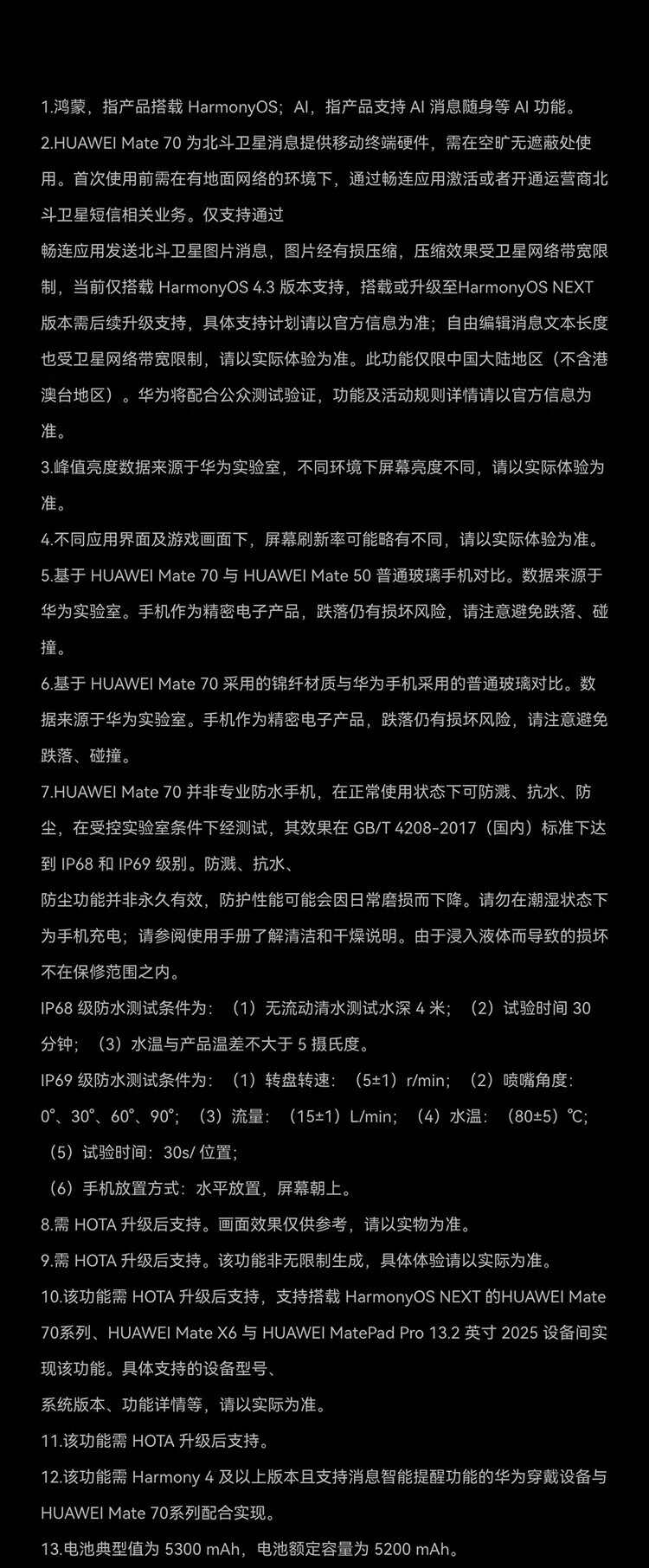 1.鸿蒙，指产品搭载 HarmonyOS；AI，指产品支持 AI 消息随身等 AI 功能。

2.HUAWEI Mate 70 为北斗卫星消息提供移动终端硬件，需在空旷无遮蔽处使用。首次使用前需在有地面网络的环境下，通过畅连应用激活或者开通运营商北斗卫星短信相关业务。仅支持通过

畅连应用发送北斗卫星图片消息，图片经有损压缩，压缩效果受卫星网络带宽限制，当前仅搭载 HarmonyOS 4.3 版本支持，搭载或升级至HarmonyOS NEXT 版本需后续升级支持，具体支持计划请以官方信息为准；自由编辑消息文本长度也受卫星网络带宽限制，请以实际体验为准。此功能仅限中国大陆地区（不含港澳台地区）。华为将配合公众测试验证，功能及活动规则详情请以官方信息为准。

3.峰值亮度数据来源于华为实验室，不同环境下屏幕亮度不同，请以实际体验为准。

4.不同应用界面及游戏画面下，屏幕刷新率可能略有不同，请以实际体验为准。

5.基于 HUAWEI Mate 70 与 HUAWEI Mate 50 普通玻璃手机对比。数据来源于华为实验室。手机作为精密电子产品，跌落仍有损坏风险，请注意避免跌落、碰撞。

6.基于 HUAWEI Mate 70 采用的锦纤材质与华为手机采用的普通玻璃对比。数据来源于华为实验室。手机作为精密电子产品，跌落仍有损坏风险，请注意避免跌落、碰撞。

7.HUAWEI Mate 70 并非专业防水手机，在正常使用状态下可防溅、抗水、防尘，在受控实验室条件下经测试，其效果在 GB/T 4208-2017（国内）标准下达到 IP68 和 IP69 级别。防溅、抗水、

防尘功能并非永久有效，防护性能可能会因日常磨损而下降。请勿在潮湿状态下为手机充电；请参阅使用手册了解清洁和干燥说明。由于浸入液体而导致的损坏不在保修范围之内。

IP68 级防水测试条件为：（1）无流动清水测试水深 4 米；（2）试验时间 30 分钟；（3）水温与产品温差不大于 5 摄氏度。

IP69 级防水测试条件为：（1）转盘转速：（5±1）r/min；（2）喷嘴角度：0°、30°、60°、90°；（3）流量：（15±1）L/min；（4）水温：（80±5）℃；（5）试验时间：30s/ 位置；

（6）手机放置方式：水平放置，屏幕朝上。

8.需 HOTA 升级后支持。画面效果仅供参考，请以实物为准。

9.需 HOTA 升级后支持。该功能非无限制生成，具体体验请以实际为准。

10.该功能需 HOTA 升级后支持，支持搭载 HarmonyOS NEXT 的HUAWEI Mate 70系列、HUAWEI Mate X6 与 HUAWEI MatePad Pro 13.2 英寸 2025 设备间实现该功能。具体支持的设备型号、

系统版本、功能详情等，请以实际为准。

11.该功能需 HOTA 升级后支持。

12.该功能需 Harmony 4 及以上版本且支持消息智能提醒功能的华为穿戴设备与 HUAWEI Mate 70系列配合实现。

13.电池典型值为 5300 mAh，电池额定容量为 5200 mAh。